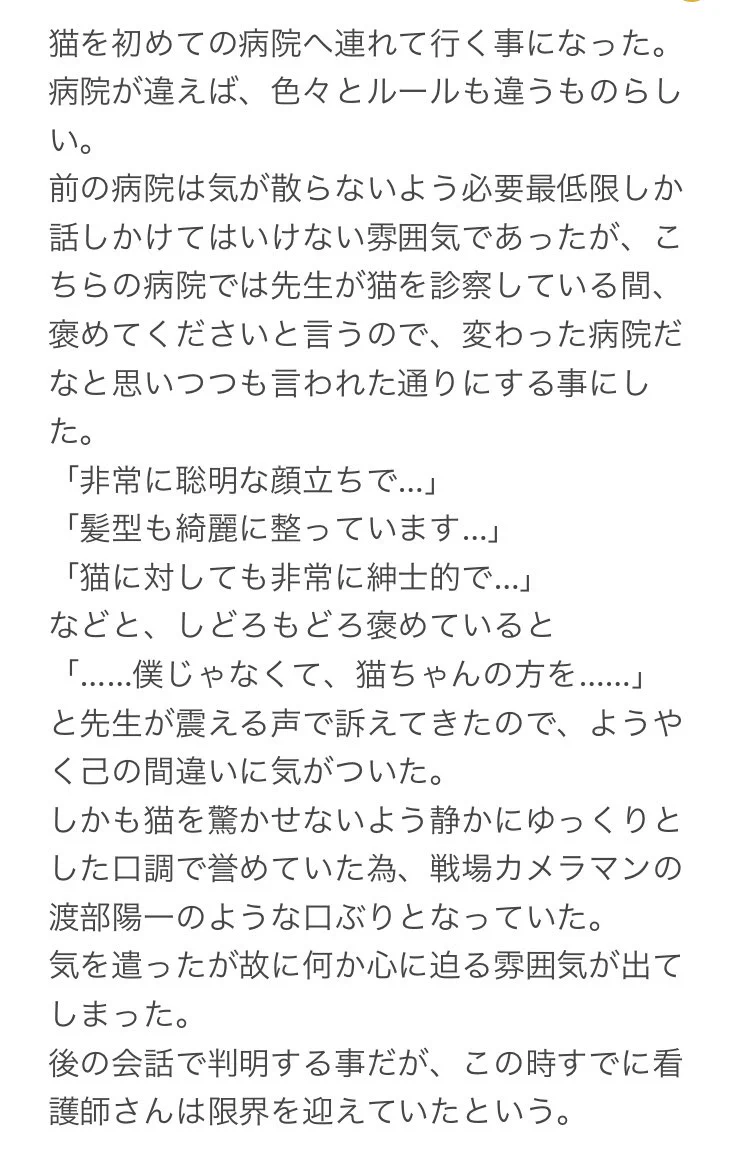 猫を初めての病院へ連れて行く事になった。
病院が違えば、色々とルールも違うものらしい。
前の病院は気が散らないよう必要最低限しか話しかけてはいけない雰囲気であったが、こちらの病院では先生が猫を診察している間、褒めてくださいと言うので、変わった病院だなと思いつつも言われた通りにする事にした。
「非常に聡明な顔立ちで…」
「髪型も綺麗に整っています…」
「猫に対しても非常に紳士的で…」
などと、しどろもどろ褒めていると
「……僕じゃなくて、猫ちゃんの方を……」
と先生が震える声で訴えてきたので、ようやく己の間違いに気がついた。
しかも猫を驚かせないよう静かにゆっくりとした口調で誉めていた為、戦場カメラマンの渡部陽一のような口ぶりとなっていた。
気を遣ったが故に何か心に迫る雰囲気が出てしまった。
後の会話で判明する事だが、この時すでに看護師さんは限界を迎えていたという。